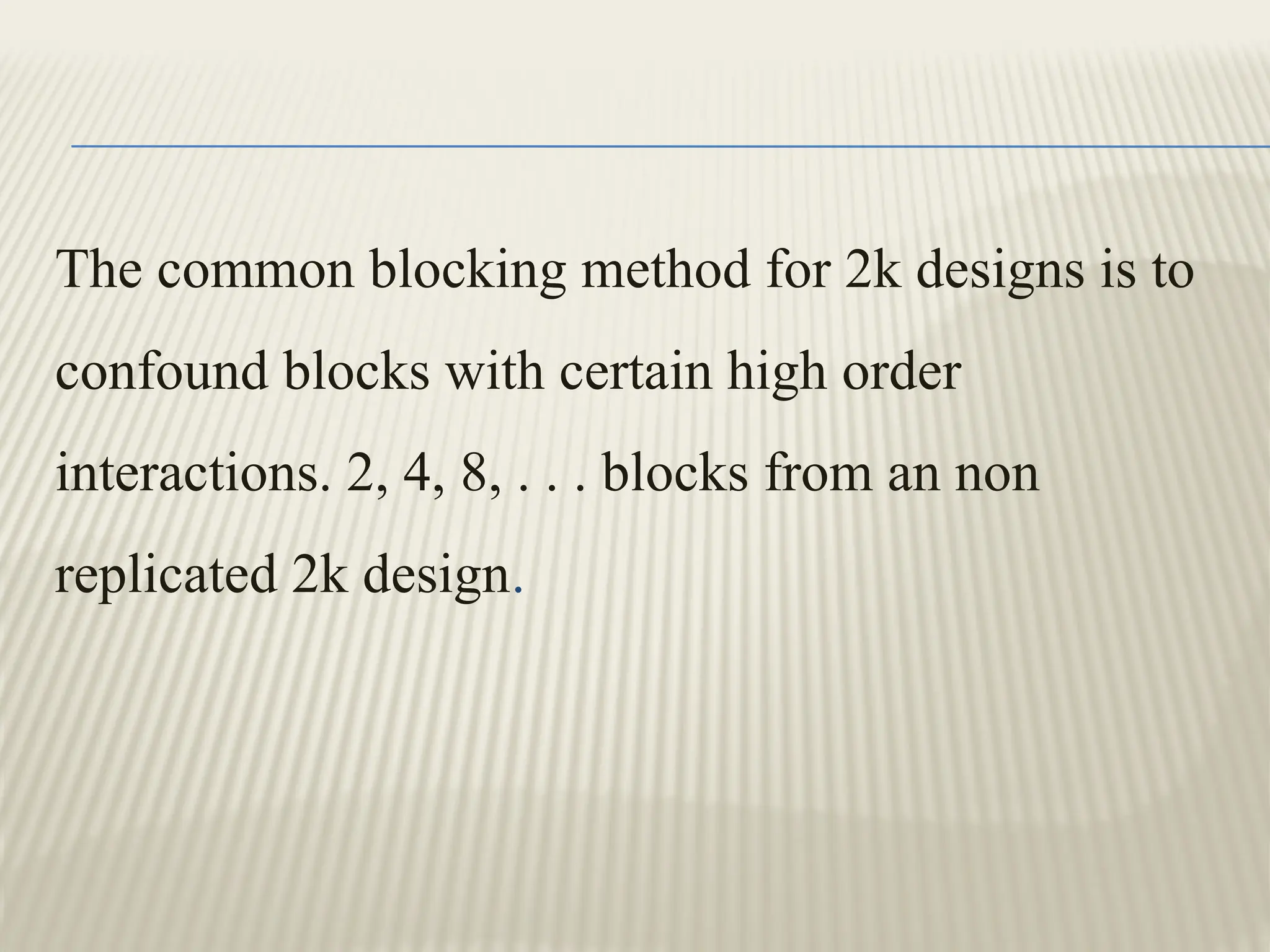 The common blocking method for 2k designs is to confound blocks with certain high order interactions. 2, 4, 8, . . . blocks from an non replicated 2k design.